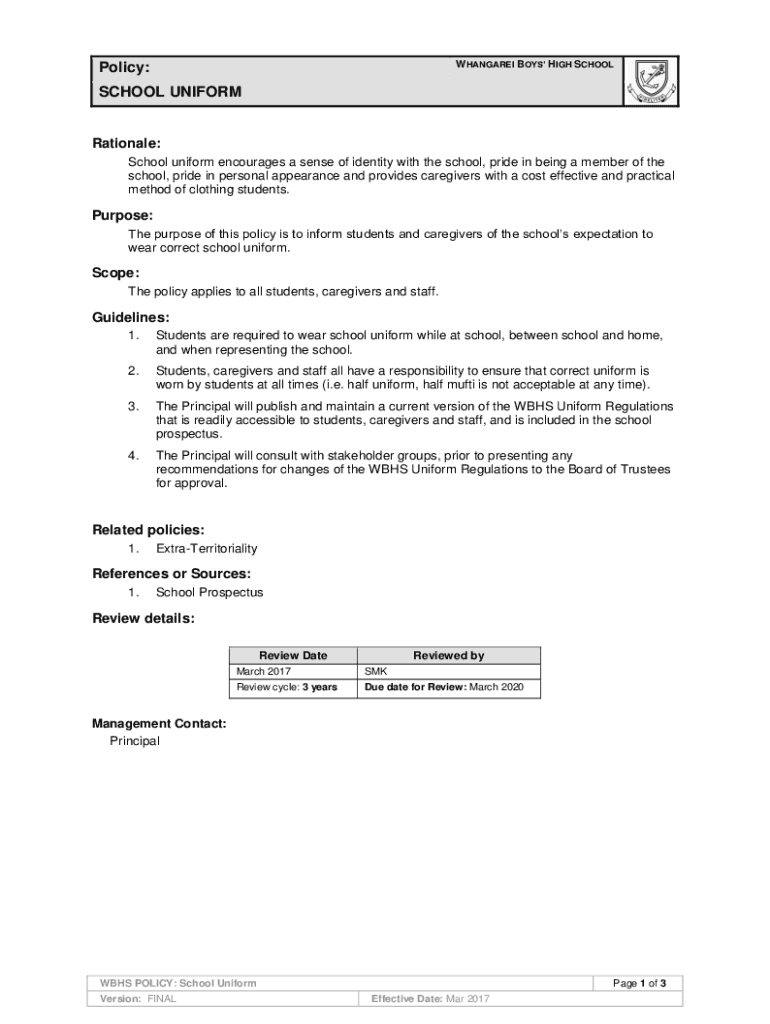 Policy:

SCHOOL UNIFORM

WHANGAREI BOYS' HIGH SCHOOL

Rationale:

School uniform encourages a sense of identity with the school, pride in being a member of the school, pride in personal appearance and provides caregivers with a cost effective and practical method of clothing students.

Purpose:

The purpose of this policy is to inform students and caregivers of the school's expectation to wear correct school uniform.

Scope:

The policy applies to all students, caregivers and staff.

Guidelines:

1. Students are required to wear school uniform while at school, between school and home, and when representing the school.

2. Students, caregivers and staff all have a responsibility to ensure that correct uniform is worn by students at all times (i.e. half uniform, half mufti is not acceptable at any time).

3. The Principal will publish and maintain a current version of the WBHS Uniform Regulations that is readily accessible to students, caregivers and staff, and is included in the school prospectus.

4. The Principal will consult with stakeholder groups, prior to presenting any recommendations for changes of the WBHS Uniform Regulations to the Board of Trustees for approval.

Related policies:

1. Extra-Territoriality

References or Sources:

1. School Prospectus

Review details:

| Review Date | Reviewed by |
|---|---|
| March 2017 | SMK |
| Review cycle: 3 years | Due date for Review: March 2020 |

Management Contact:

Principal

WBHS POLICY: School Uniform

Page 1 of 3

Version: FINAL

Effective Date: Mar 2017